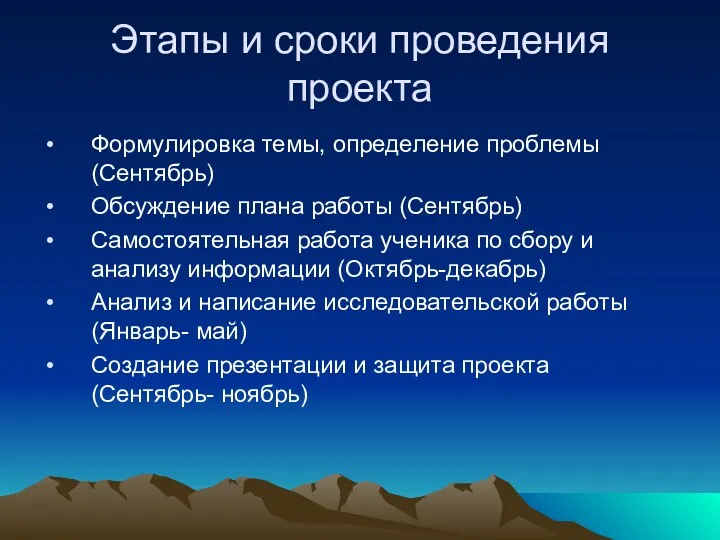 Этапы и сроки проведения проекта

• Формулировка темы, определение проблемы (Сентябрь)
• Обсуждение плана работы (Сентябрь)
• Самостоятельная работа ученика по сбору и анализу информации (Октябрь-декабрь)
• Анализ и написание исследовательской работы (Январь- май)
• Создание презентации и защита проекта (Сентябрь- ноябрь)